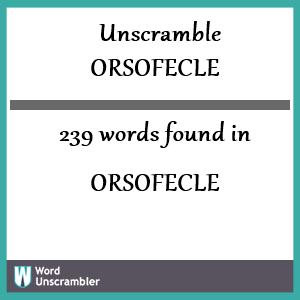 Unscramble
ORSOFECLE

239 words found in

ORSOFECLE

W Word Unscrambler